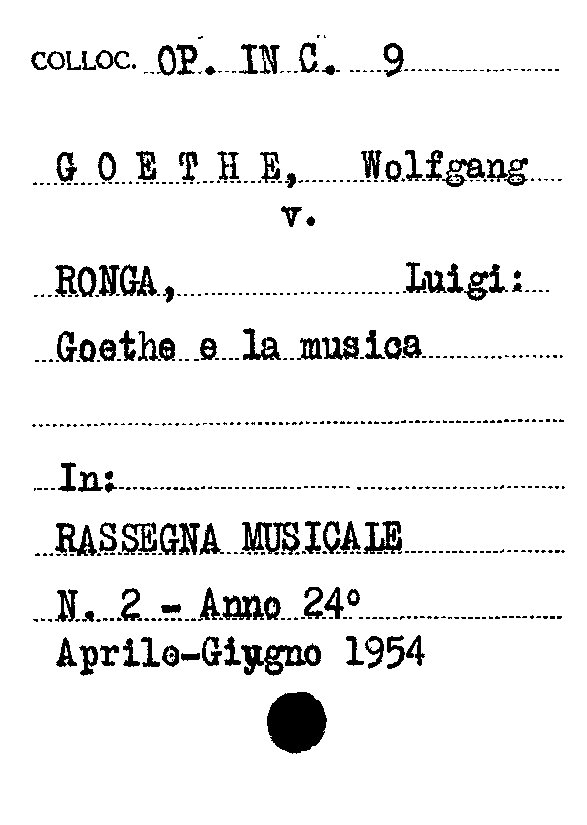 COLLOC. OP. IN C. 9

G O E T H E, Wolfgang
v.

RONGA, Luigi:

Goethe e la musica

In:

RASSEGNA MUSICALE

N. 2 - Anno 24°

Aprile-Giugno 1954